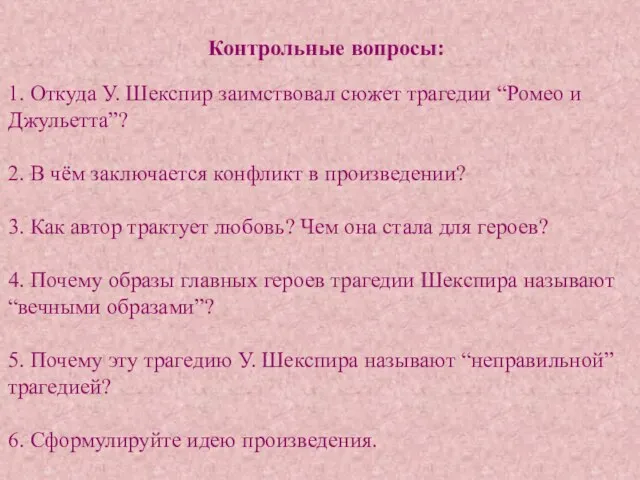 Контрольные вопросы:

1. Откуда У. Шекспир заимствовал сюжет трагедии “Ромео и Джульетта”?

2. В чём заключается конфликт в произведении?

3. Как автор трактует любовь? Чем она стала для героев?

4. Почему образы главных героев трагедии Шекспира называют “вечными образами”?

5. Почему эту трагедию У. Шекспира называют “неправильной” трагедией?

6. Сформулируйте идею произведения.